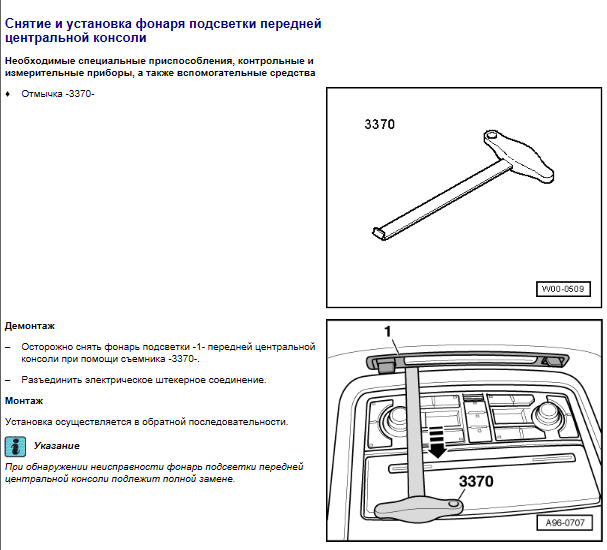 Снятие и установка фонаря подсветки передней центральной консоли

Необходимые специальные приспособления, контрольные и измерительные приборы, а также вспомогательные средства

♦ Отмычка -3370-

3370

W00-0509

Демонтаж

– Осторожно снять фонарь подсветки -1- передней центральной консоли при помощи съемника -3370-.

– Разъединить электрическое штекерное соединение.

Монтаж

Установка осуществляется в обратной последовательности.

Указание

При обнаружении неисправности фонарь подсветки передней центральной консоли подлежит полной замене.

1

3370

A96-0707